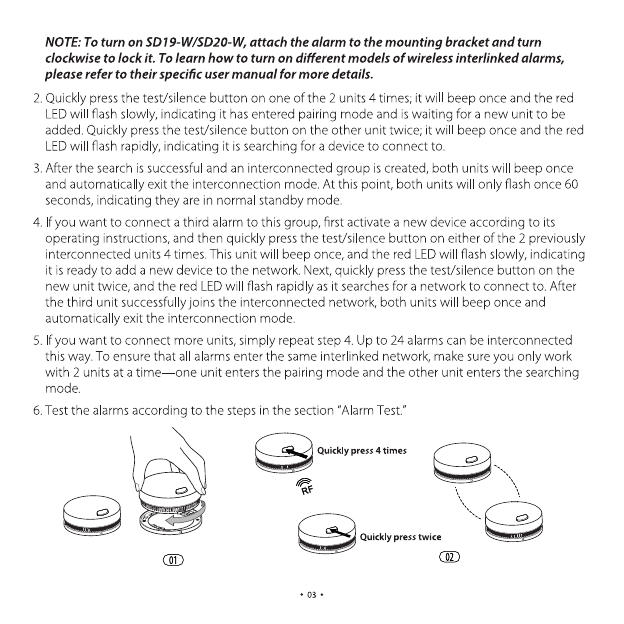 NOTE: To turn on SD19-W/SD20-W, attach the alarm to the mounting bracket and turn clockwise to lock it. To learn how to turn on different models of wireless interlinked alarms, please refer to their specific user manual for more details.

2. Quickly press the test/silence button on one of the 2 units 4 times; it will beep once and the red LED will flash slowly, indicating it has entered pairing mode and is waiting for a new unit to be added. Quickly press the test/silence button on the other unit twice; it will beep once and the red LED will flash rapidly, indicating it is searching for a device to connect to.

3. After the search is successful and an interconnected group is created, both units will beep once and automatically exit the interconnection mode. At this point, both units will only flash once 60 seconds, indicating they are in normal standby mode.

4. If you want to connect a third alarm to this group, first activate a new device according to its operating instructions, and then quickly press the test/silence button on either of the 2 previously interconnected units 4 times. This unit will beep once, and the red LED will flash slowly, indicating it is ready to add a new device to the network. Next, quickly press the test/silence button on the new unit twice, and the red LED will flash rapidly as it searches for a network to connect to. After the third unit successfully joins the interconnected network, both units will beep once and automatically exit the interconnection mode.

5. If you want to connect more units, simply repeat step 4. Up to 24 alarms can be interconnected this way. To ensure that all alarms enter the same interlinked network, make sure you only work with 2 units at a time—one unit enters the pairing mode and the other unit enters the searching mode.

6. Test the alarms according to the steps in the section "Alarm Test."

Quickly press 4 times

RF

Quickly press twice

01

02

• 03 •